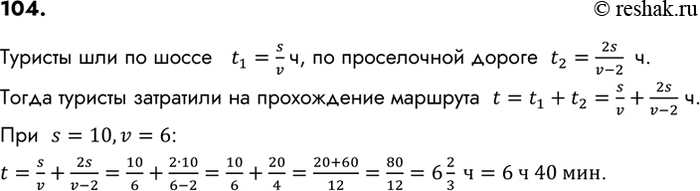 104.

© reshak.ru

Туристы шли по шоссе $t_1 = \frac{s}{v}$ ч, по проселочной дороге $t_2 = \frac{2s}{v-2}$ ч.

Тогда туристы затратили на прохождение маршрута $t = t_1 + t_2 = \frac{s}{v} + \frac{2s}{v-2}$ ч.

При $s = 10, v = 6$:

$t = \frac{s}{v} + \frac{2s}{v-2} = \frac{10}{6} + \frac{2 \cdot 10}{6-2} = \frac{10}{6} + \frac{20}{4} = \frac{20+60}{12} = \frac{80}{12} = 6\frac{2}{3}$ ч $= 6$ ч $40$ мин.